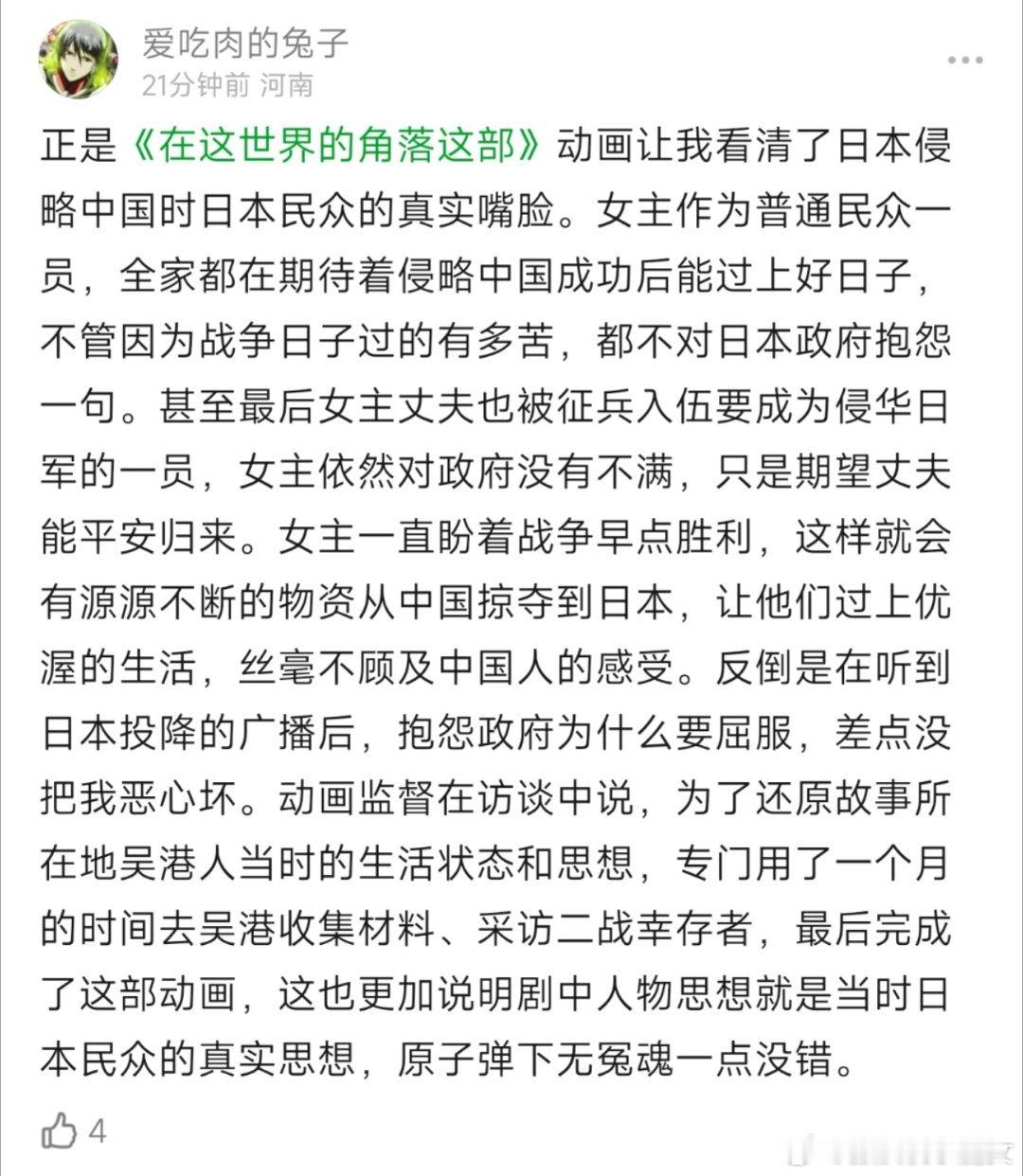 爱吃肉的兔子
21分钟前 河南

正是《在这世界的角落这部》动画让我看清了日本侵略中国时日本民众的真实嘴脸。女主作为普通民众一员，全家都在期待着侵略中国成功后能过上好日子，不管因为战争日子过的有多苦，都不对日本政府抱怨一句。甚至最后女主丈夫也被征兵入伍要成为侵华日军的一员，女主依然对政府没有不满，只是期望丈夫能平安归来。女主一直盼着战争早点胜利，这样就会有源源不断的物资从中国掠夺到日本，让他们过上优渥的生活，丝毫不顾及中国人的感受。反倒是在听到日本投降的广播后，抱怨政府为什么要屈服，差点没把我恶心坏。动画监督在访谈中说，为了还原故事所在地吴港人当时的生活状态和思想，专门用了一个月的时间去吴港收集材料、采访二战幸存者，最后完成了这部动画，这也更加说明剧中人物思想就是当时日本民众的真实思想，原子弹下无冤魂一点没错。

4